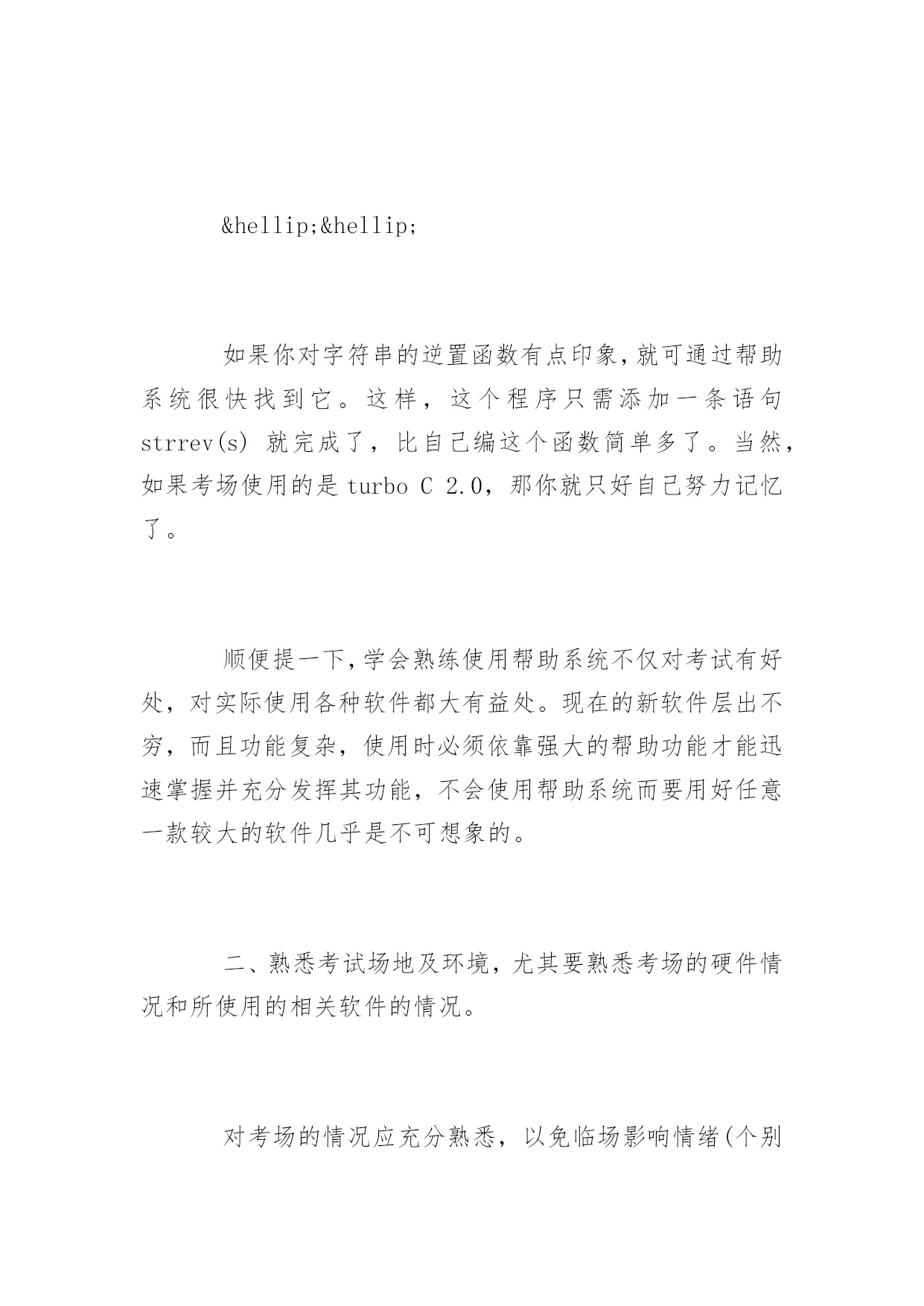 &hellip;&hellip;

如果你对字符串的逆置函数有点印象，就可通过帮助系统很快找到它。这样，这个程序只需添加一条语句 strrev(s) 就完成了，比自己编这个函数简单多了。当然，如果考场使用的是 turbo C 2.0，那你就只好自己努力记忆了。

顺便提一下，学会熟练使用帮助系统不仅对考试有好处，对实际使用各种软件都大有益处。现在的新软件层出不穷，而且功能复杂，使用时必须依靠强大的帮助功能才能迅速掌握并充分发挥其功能，不会使用帮助系统而要用好任意一款较大的软件几乎是不可想象的。

二、熟悉考试场地及环境，尤其要熟悉考场的硬件情况和所使用的相关软件的情况。

对考场的情况应充分熟悉，以免临场影响情绪(个别